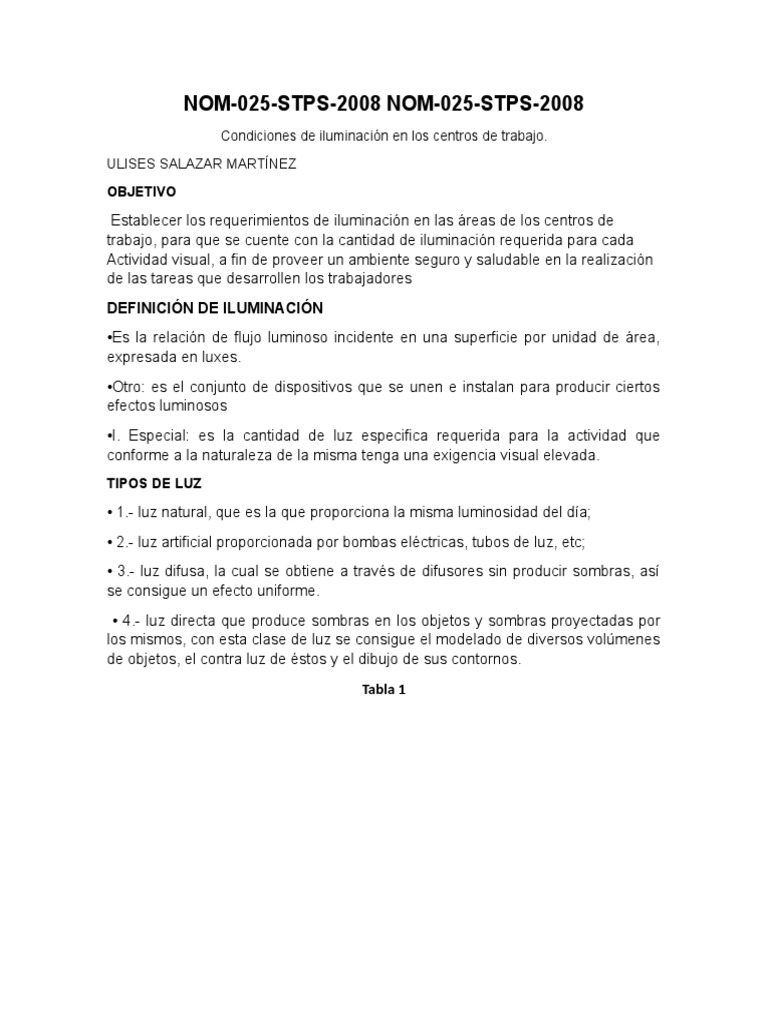 NOM-025-STPS-2008 NOM-025-STPS-2008

Condiciones de iluminación en los centros de trabajo.

ULISES SALAZAR MARTÍNEZ

OBJETIVO

Establecer los requerimientos de iluminación en las áreas de los centros de trabajo, para que se cuente con la cantidad de iluminación requerida para cada Actividad visual, a fin de proveer un ambiente seguro y saludable en la realización de las tareas que desarrollen los trabajadores

DEFINICIÓN DE ILUMINACIÓN

•Es la relación de flujo luminoso incidente en una superficie por unidad de área, expresada en luxes.

•Otro: es el conjunto de dispositivos que se unen e instalan para producir ciertos efectos luminosos

•I. Especial: es la cantidad de luz especifica requerida para la actividad que conforme a la naturaleza de la misma tenga una exigencia visual elevada.

TIPOS DE LUZ

• 1.- luz natural, que es la que proporciona la misma luminosidad del día;

• 2.- luz artificial proporcionada por bombas eléctricas, tubos de luz, etc;

• 3.- luz difusa, la cual se obtiene a través de difusores sin producir sombras, así se consigue un efecto uniforme.

• 4.- luz directa que produce sombras en los objetos y sombras proyectadas por los mismos, con esta clase de luz se consigue el modelado de diversos volúmenes de objetos, el contra luz de éstos y el dibujo de sus contornos.

Tabla 1